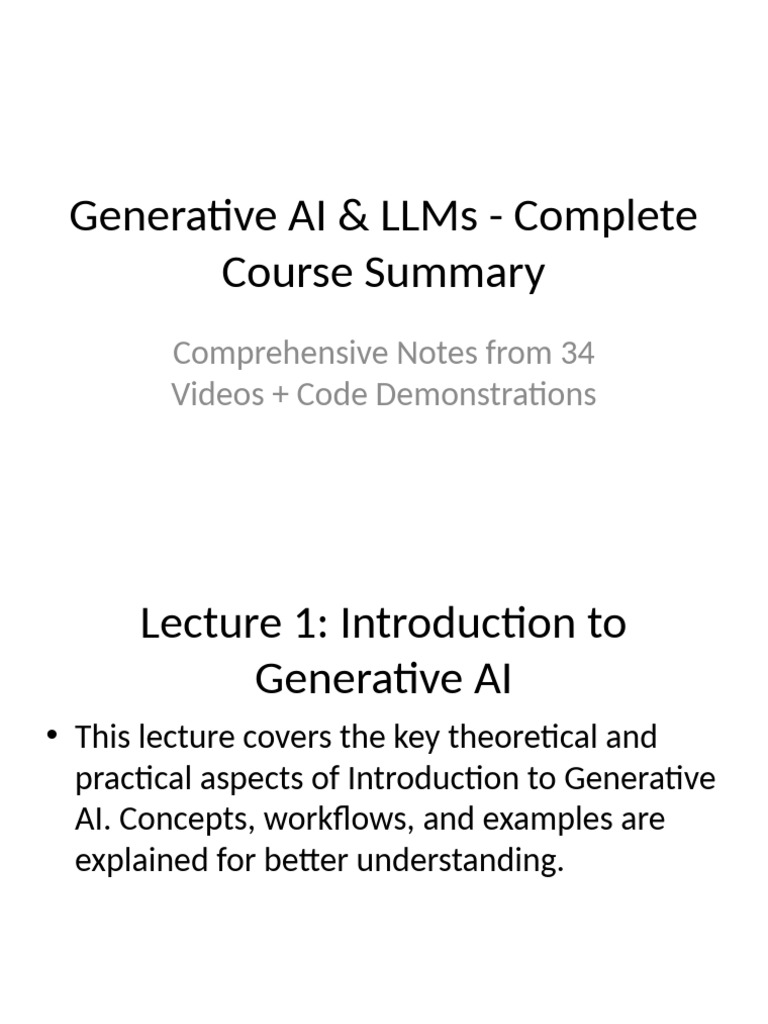 Generative AI & LLMs - Complete Course Summary

Comprehensive Notes from 34 Videos + Code Demonstrations

Lecture 1: Introduction to Generative AI

• This lecture covers the key theoretical and practical aspects of Introduction to Generative AI. Concepts, workflows, and examples are explained for better understanding.